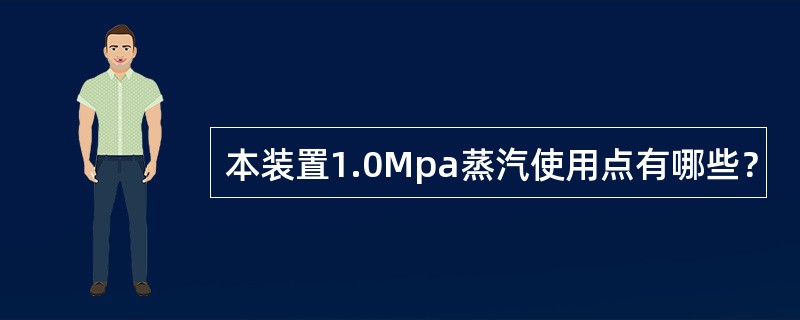 本装置1.0Mpa蒸汽使用点有哪些?